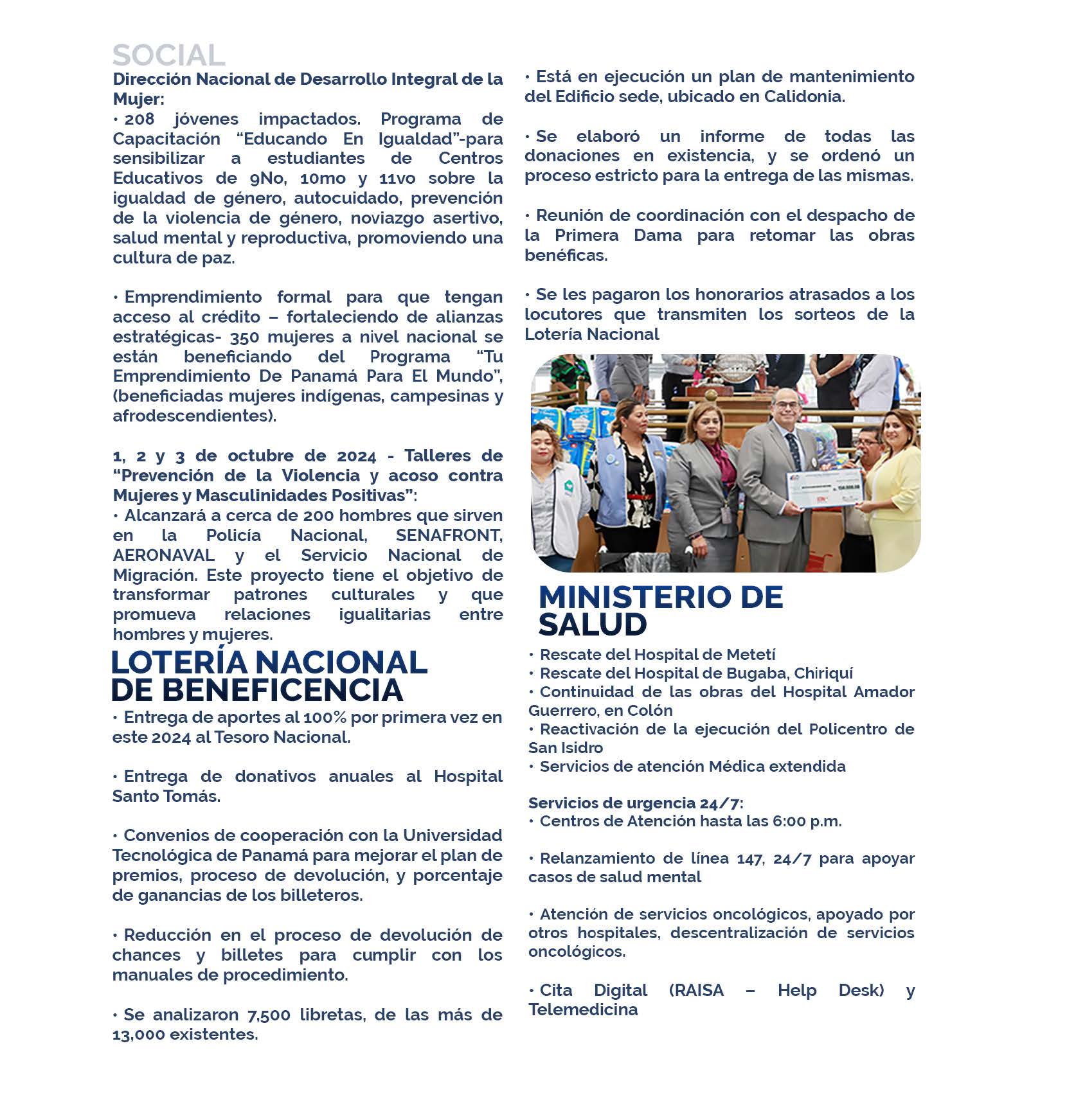 SOCIAL

Dirección Nacional de Desarrollo Integral de la Mujer:
· 208 jóvenes impactados. Programa de Capacitación “Educando En Igualdad”-para sensibilizar a estudiantes de Centros Educativos de 9No, 10mo y 11vo sobre la igualdad de género, autocuidado, prevención de la violencia de género, noviazgo asertivo, salud mental y reproductiva, promoviendo una cultura de paz.

· Emprendimiento formal para que tengan acceso al crédito – fortaleciendo de alianzas estratégicas- 350 mujeres a nivel nacional se están beneficiando del Programa “Tu Emprendimiento De Panamá Para El Mundo”, (beneficiadas mujeres indígenas, campesinas y afrodescendientes).

1, 2 y 3 de octubre de 2024 - Talleres de “Prevención de la Violencia y acoso contra Mujeres y Masculinidades Positivas”:
· Alcanzará a cerca de 200 hombres que sirven en la Policía Nacional, SENAFRONT, AERONAVAL y el Servicio Nacional de Migración. Este proyecto tiene el objetivo de transformar patrones culturales y que promueva relaciones igualitarias entre hombres y mujeres.

LOTERÍA NACIONAL DE BENEFICENCIA

· Entrega de aportes al 100% por primera vez en este 2024 al Tesoro Nacional.

· Entrega de donativos anuales al Hospital Santo Tomás.

· Convenios de cooperación con la Universidad Tecnológica de Panamá para mejorar el plan de premios, proceso de devolución, y porcentaje de ganancias de los billeteros.

· Reducción en el proceso de devolución de chances y billetes para cumplir con los manuales de procedimiento.

· Se analizaron 7,500 libretas, de las más de 13,000 existentes.

· Está en ejecución un plan de mantenimiento del Edificio sede, ubicado en Calidonia.

· Se elaboró un informe de todas las donaciones en existencia, y se ordenó un proceso estricto para la entrega de las mismas.

· Reunión de coordinación con el despacho de la Primera Dama para retomar las obras benéficas.

· Se les pagaron los honorarios atrasados a los locutores que transmiten los sorteos de la Lotería Nacional

MINISTERIO DE SALUD

· Rescate del Hospital de Metetí
· Rescate del Hospital de Bugaba, Chiriquí
· Continuidad de las obras del Hospital Amador Guerrero, en Colón
· Reactivación de la ejecución del Policentro de San Isidro
· Servicios de atención Médica extendida

Servicios de urgencia 24/7:
· Centros de Atención hasta las 6:00 p.m.

· Relanzamiento de línea 147, 24/7 para apoyar casos de salud mental

· Atención de servicios oncológicos, apoyado por otros hospitales, descentralización de servicios oncológicos.

· Cita Digital (RAISA – Help Desk) y Telemedicina